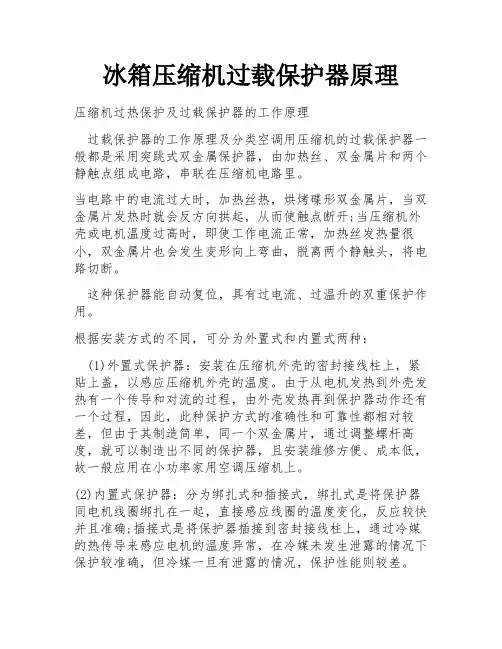 冰箱压缩机过载保护器原理

压缩机过热保护及过载保护器的工作原理

过载保护器的工作原理及分类空调用压缩机的过载保护器一般都是采用突跳式双金属保护器，由加热丝、双金属片和两个静触点组成电路，串联在压缩机电路里。

当电路中的电流过大时，加热丝热，烘烤碟形双金属片，当双金属片发热时就会反方向拱起，从而使触点断开;当压缩机外壳或电机温度过高时，即使工作电流正常，加热丝发热量很小，双金属片也会发生变形向上弯曲，脱离两个静触头，将电路切断。

这种保护器能自动复位，具有过电流、过温升的双重保护作用。

根据安装方式的不同，可分为外置式和内置式两种：

(1)外置式保护器：安装在压缩机外壳的密封接线柱上，紧贴上盖，以感应压缩机外壳的温度。由于从电机发热到外壳发热有一个传导和对流的过程，由外壳发热再到保护器动作还有一个过程，因此，此种保护方式的准确性和可靠性都相对较差，但由于其制造简单，同一个双金属片，通过调整螺杆高度，就可以制造出不同的保护器，且安装维修方便、成本低，故一般应用在小功率家用空调压缩机上。

(2)内置式保护器：分为绑扎式和插接式，绑扎式是将保护器同电机线圈绑扎在一起，直接感应线圈的温度变化，反应较快并且准确;插接式是将保护器插接到密封接线柱上，通过冷媒的热传导来感应电机的温度异常，在冷媒未发生泄露的情况下保护较准确，但冷媒一旦有泄露的情况，保护性能则较差。